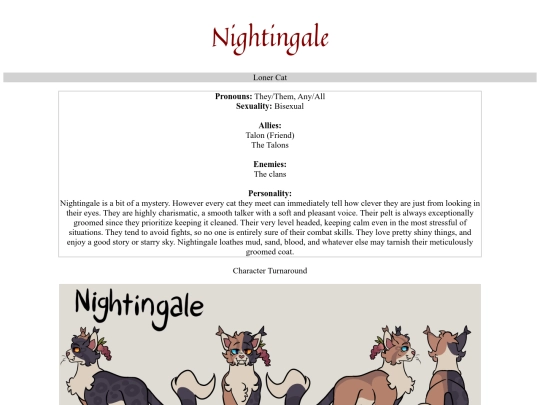 Nightingale

Loner Cat

Pronouns: They/Them, Any/All
Sexuality: Bisexual

Allies:
Talon (Friend)
The Talons

Enemies:
The clans

Personality:
Nightingale is a bit of a mystery. However every cat they meet can immediately tell how clever they are just from looking in their eyes. They are highly charismatic, a smooth talker with a soft and pleasant voice. Their pelt is always exceptionally groomed since they prioritize keeping it cleaned. Their very level headed, keeping calm even in the most stressful of situations. They tend to avoid fights, so no one is entirely sure of their combat skills. They love pretty shiny things, and enjoy a good story or starry sky. Nightingale loathes mud, sand, blood, and whatever else may tarnish their meticulously groomed coat.

Character Turnaround

Nightingale